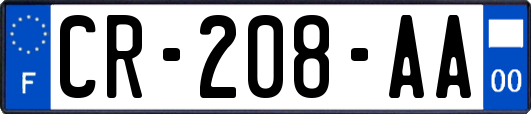 F

CR-208-AA

00